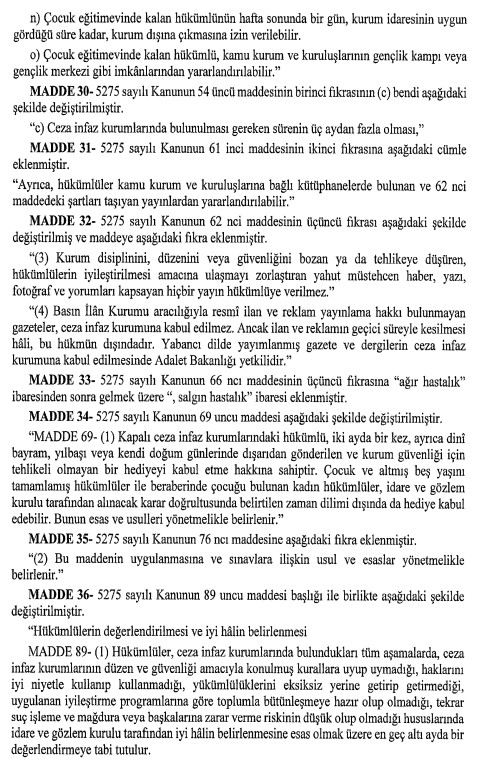 n) Çocuk eğitimevinde kalan hükümlünün hafta sonunda bir gün, kurum idaresinin uygun gördüğü süre kadar, kurum dışına çıkmasına izin verilebilir.

o) Çocuk eğitimevinde kalan hükümlü, kamu kurum ve kuruluşlarının gençlik kampı veya gençlik merkezi gibi imkânlarından yararlandırılabilir."

MADDE 30- 5275 sayılı Kanunun 54 üncü maddesinin birinci fıkrasının (c) bendi aşağıdaki şekilde değiştirilmiştir.

"c) Ceza infaz kurumlarında bulunulması gereken sürenin üç aydan fazla olması,"

MADDE 31- 5275 sayılı Kanunun 61 inci maddesinin ikinci fıkrasına aşağıdaki cümle eklenmiştir.

"Ayrıca, hükümlüler kamu kurum ve kuruluşlarına bağlı kütüphanelerde bulunan ve 62 nci maddedeki şartları taşıyan yayınlardan yararlandırılabilir."

MADDE 32- 5275 sayılı Kanunun 62 nci maddesinin üçüncü fıkrası aşağıdaki şekilde değiştirilmiş ve maddeye aşağıdaki fıkra eklenmiştir.

"(3) Kurum disiplinini, düzenini veya güvenliğini bozan ya da tehlikeye düşüren, hükümlülerin iyileştirilmesi amacına ulaşmayı zorlaştıran yahut müstehcen haber, yazı, fotoğraf ve yorumları kapsayan hiçbir yayın hükümlüye verilmez."

"(4) Basın İlân Kurumu aracılığıyla resmî ilan ve reklam yayınlama hakkı bulunmayan gazeteler, ceza infaz kurumuna kabul edilmez. Ancak ilan ve reklamın geçici süreyle kesilmesi hâli, bu hükmün dışındadır. Yabancı dilde yayımlanmış gazete ve dergilerin ceza infaz kurumuna kabul edilmesinde Adalet Bakanlığı yetkilidir."

MADDE 33- 5275 sayılı Kanunun 66 ncı maddesinin üçüncü fıkrasına "ağır hastalık" ibaresinden sonra gelmek üzere ", salgın hastalık" ibaresi eklenmiştir.

MADDE 34- 5275 sayılı Kanunun 69 uncu maddesi aşağıdaki şekilde değiştirilmiştir.

"MADDE 69- (1) Kapalı ceza infaz kurumlarındaki hükümlü, iki ayda bir kez, ayrıca dinî bayram, yılbaşı veya kendi doğum günlerinde dışarıdan gönderilen ve kurum güvenliği için tehlikeli olmayan bir hediyeyi kabul etme hakkına sahiptir. Çocuk ve altmış beş yaşını tamamlamış hükümlüler ile beraberinde çocuğu bulunan kadın hükümlüler, idare ve gözlem kurulu tarafından alınacak karar doğrultusunda belirtilen zaman dilimi dışında da hediye kabul edebilir. Bunun esas ve usulleri yönetmelikle belirlenir."

MADDE 35- 5275 sayılı Kanunun 76 ncı maddesine aşağıdaki fıkra eklenmiştir.

"(2) Bu maddenin uygulanmasına ve sınavlara ilişkin usul ve esaslar yönetmelikle belirlenir."

MADDE 36- 5275 sayılı Kanunun 89 uncu maddesi başlığı ile birlikte aşağıdaki şekilde değiştirilmiştir.

"Hükümlülerin değerlendirilmesi ve iyi hâlin belirlenmesi

MADDE 89- (1) Hükümlüler, ceza infaz kurumlarında bulundukları tüm aşamalarda, ceza infaz kurumlarının düzen ve güvenliği amacıyla konulmuş kurallara uyup uymadığı, haklarını iyi niyetle kullanıp kullanmadığı, yükümlülüklerini eksiksiz yerine getirip getirmediği, uygulanan iyileştirme programlarına göre toplumla bütünleşmeye hazır olup olmadığı, tekrar suç işleme ve mağdura veya başkalarına zarar verme riskinin düşük olup olmadığı hususlarında idare ve gözlem kurulu tarafından iyi hâlin belirlenmesine esas olmak üzere en geç altı ayda bir değerlendirmeye tabi tutulur.